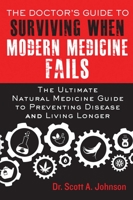 THE DOCTOR'S GUIDE TO
SURVIVING WHEN MODERN MEDICINE FAILS

THE ULTIMATE NATURAL MEDICINE GUIDE TO PREVENTING DISEASE AND LIVING LONGER

Dr. Scott A. Johnson